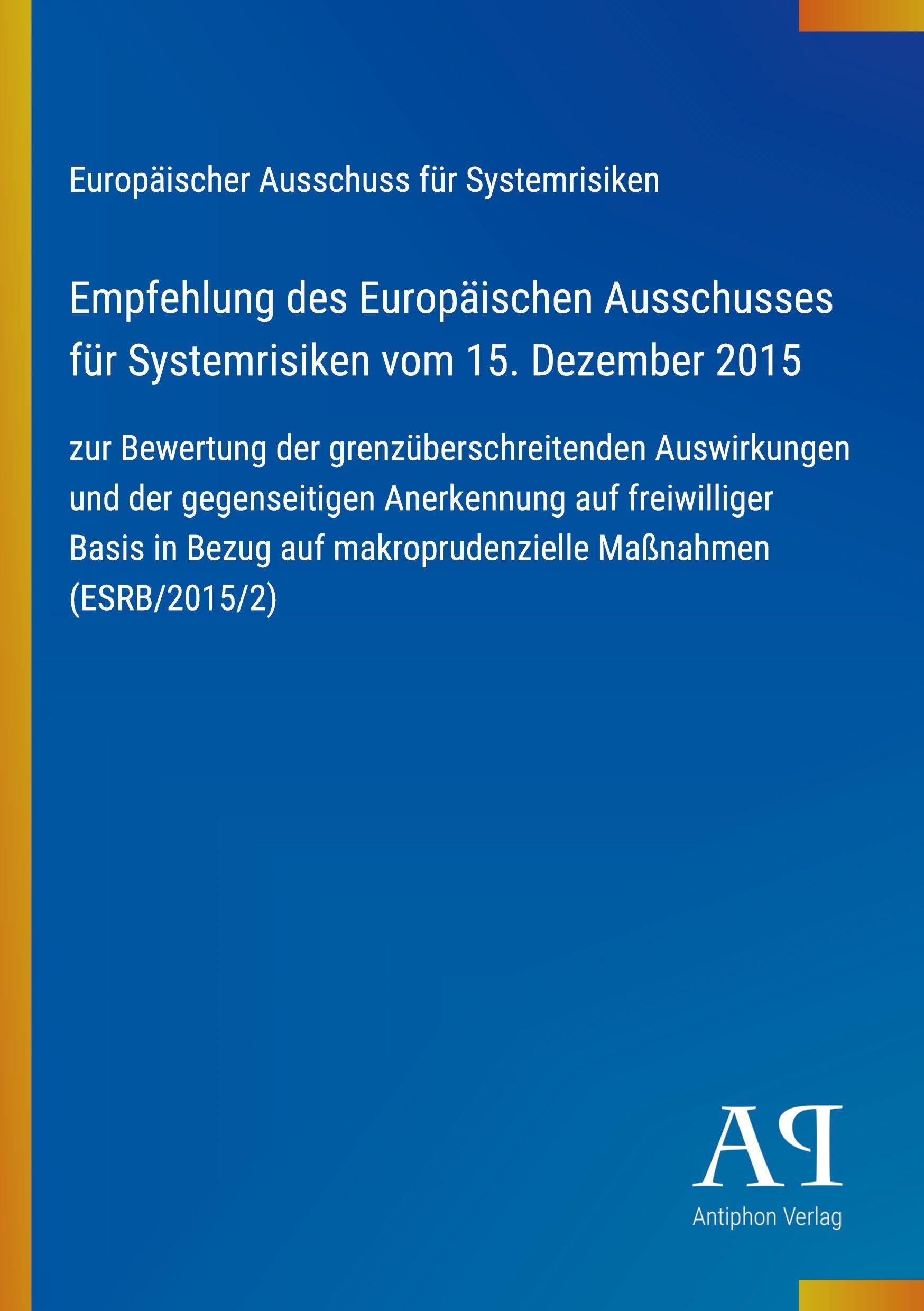 Europäischer Ausschuss für Systemrisiken

Empfehlung des Europäischen Ausschusses für Systemrisiken vom 15. Dezember 2015

zur Bewertung der grenzüberschreitenden Auswirkungen und der gegenseitigen Anerkennung auf freiwilliger Basis in Bezug auf makroprudenzielle Maßnahmen (ESRB/2015/2)

AP

Antiphon Verlag